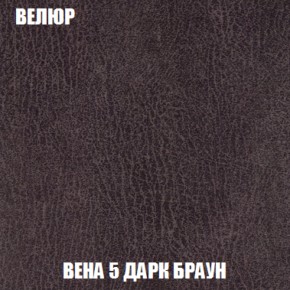 ВЕЛЮР

ВЕНА 5 ДАРК БРАУН